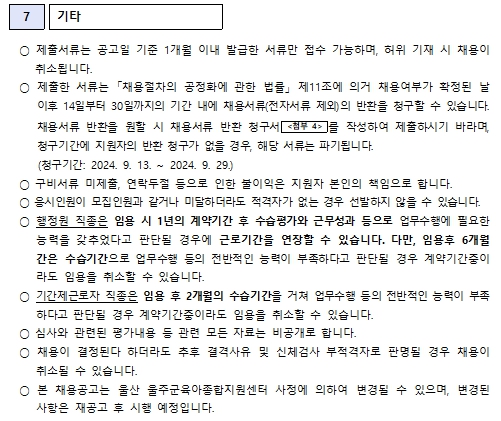 7 기타

○ 제출서류는 공고일 기준 1개월 이내 발급한 서류만 접수 가능하며, 허위 기재 시 채용이 취소됩니다.

○ 제출한 서류는 「채용절차의 공정화에 관한 법률」 제11조에 의거 채용여부가 확정된 날 이후 14일부터 30일까지의 기간 내에 채용서류(전자서류 제외)의 반환을 청구할 수 있습니다. 채용서류 반환을 원할 시 채용서류 반환 청구서 <첨부 4>를 작성하여 제출하시기 바라며, 청구기간에 지원자의 반환 청구가 없을 경우, 해당 서류는 파기됩니다. (청구기간: 2024. 9. 13. ~ 2024. 9. 29.)

○ 구비서류 미제출, 연락두절 등으로 인한 불이익은 지원자 본인의 책임으로 합니다.

○ 응시인원이 모집인원과 같거나 미달하더라도 적격자가 없는 경우 선발하지 않을 수 있습니다.

○ 행정원 직종은 임용 시 1년의 계약기간 후 수습평가와 근무성과 등으로 업무수행에 필요한 능력을 갖추었다고 판단될 경우에 근로기간을 연장할 수 있습니다. 다만, 임용후 6개월간은 수습기간으로 업무수행 등의 전반적인 능력이 부족하다고 판단될 경우 계약기간중이라도 임용을 취소할 수 있습니다.

○ 기간제근로자 직종은 임용 후 2개월의 수습기간을 거쳐 업무수행 등의 전반적인 능력이 부족하다고 판단될 경우 계약기간중이라도 임용을 취소할 수 있습니다.

○ 심사와 관련된 평가내용 등 관련 모든 자료는 비공개로 합니다.

○ 채용이 결정된다 하더라도 추후 결격사유 및 신체검사 부적격자로 판명될 경우 채용이 취소될 수 있습니다.

○ 본 채용공고는 울산 울주군육아종합지원센터 사정에 의하여 변경될 수 있으며, 변경된 사항은 재공고 후 시행 예정입니다.